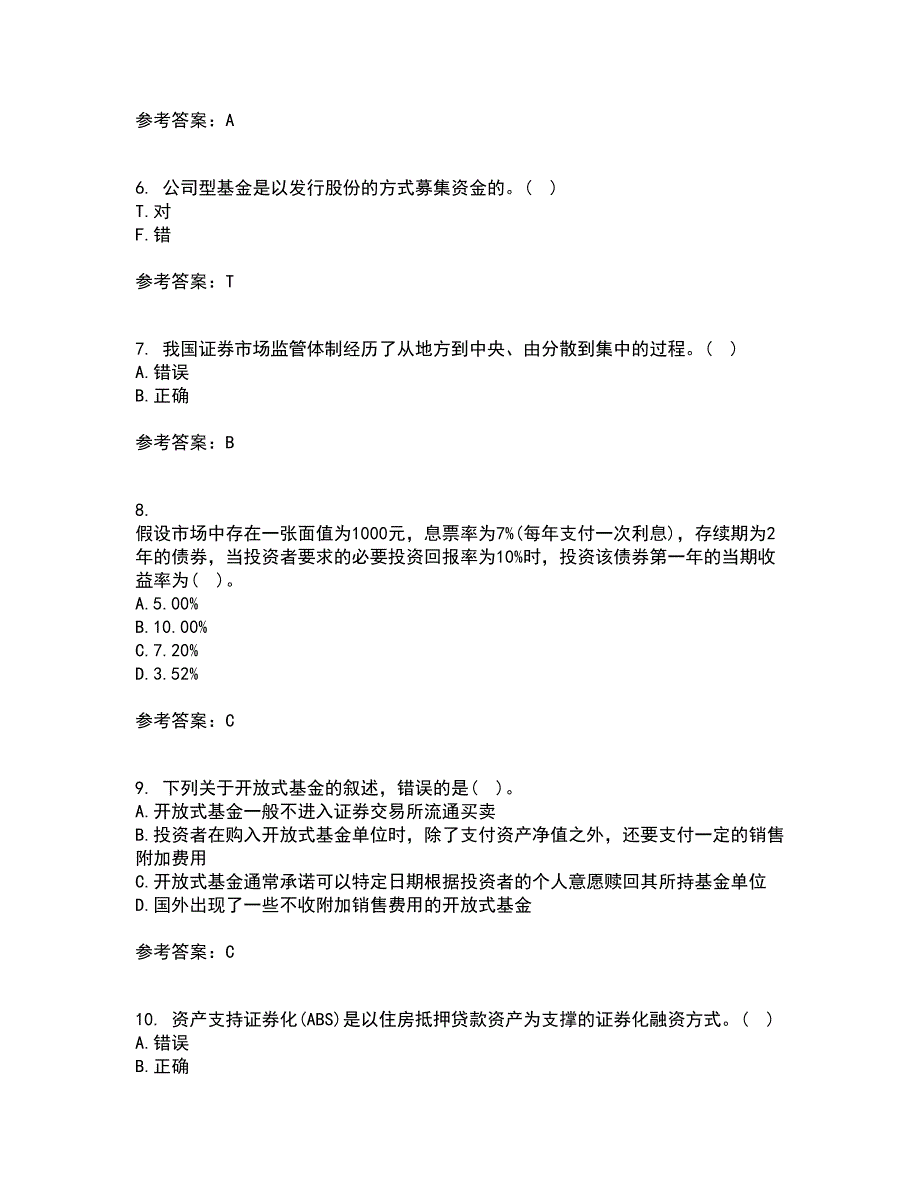 参考答案：A

6. 公司型基金是以发行股份的方式募集资金的。( )
T.对
F.错

参考答案：T

7. 我国证券市场监管体制经历了从地方到中央、由分散到集中的过程。( )
A.错误
B.正确

参考答案：B

8.
假设市场中存在一张面值为1000元，息票率为7%(每年支付一次利息)，存续期为2年的债券，当投资者要求的必要投资回报率为10%时，投资该债券第一年的当期收益率为( )。
A.5.00%
B.10.00%
C.7.20%
D.3.52%

参考答案：C

9. 下列关于开放式基金的叙述，错误的是( )。
A.开放式基金一般不进入证券交易所流通买卖
B.投资者在购入开放式基金单位时，除了支付资产净值之外，还要支付一定的销售附加费用
C.开放式基金通常承诺可以特定日期根据投资者的个人意愿赎回其所持基金单位
D.国外出现了一些不收附加销售费用的开放式基金

参考答案：C

10. 资产支持证券化(ABS)是以住房抵押贷款资产为支撑的证券化融资方式。( )
A.错误
B.正确